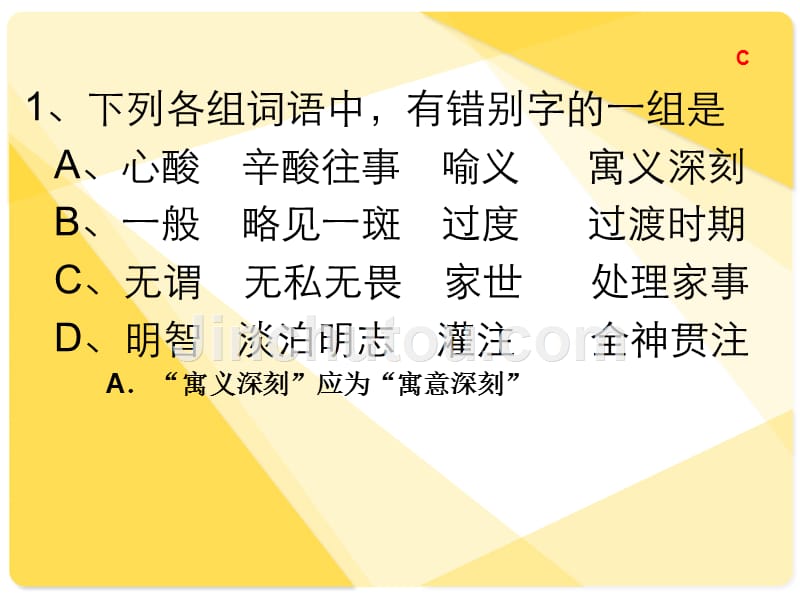 C

1、下列各组词语中，有错别字的一组是

A、心酸　辛酸往事　喻义　寓义深刻

B、一般　略见一斑　过度　过渡时期

C、无谓　无私无畏　家世　处理家事

D、明智　淡泊明志　灌注　全神贯注

A. “寓义深刻”应为“寓意深刻”

jinchutou.com